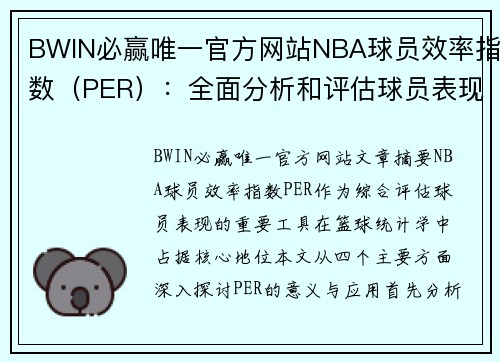 BWIN必赢唯一官方网站NBA球员效率指数（PER）：全面分析和评估球员表现

BWIN必赢唯一官方网站文章摘要NBA球员效率指数PER作为综合评估球员表现的重要工具在篮球统计学中占据核心地位本文从四个主要方面深入探讨PER的意义与应用首先分析